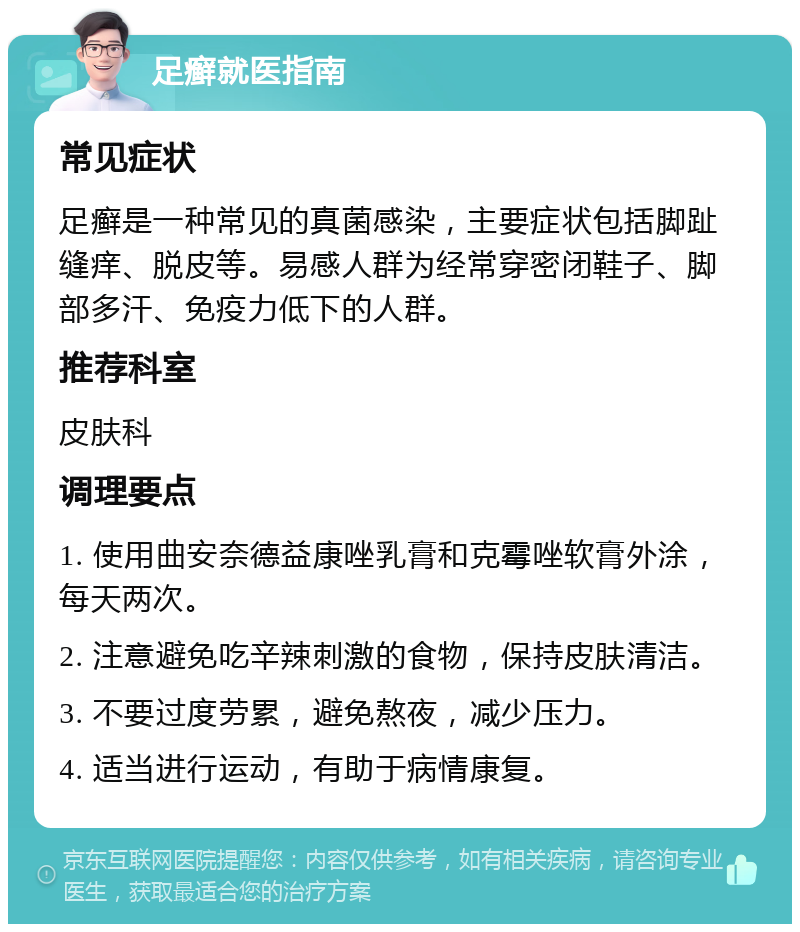 足癣就医指南

常见症状

足癣是一种常见的真菌感染，主要症状包括脚趾缝痒、脱皮等。易感人群为经常穿密闭鞋子、脚部多汗、免疫力低下的人群。

推荐科室

皮肤科

调理要点

1. 使用曲安奈德益康唑乳膏和克霉唑软膏外涂，每天两次。

2. 注意避免吃辛辣刺激的食物，保持皮肤清洁。

3. 不要过度劳累，避免熬夜，减少压力。

4. 适当进行运动，有助于病情康复。

京东互联网医院提醒您：内容仅供参考，如有相关疾病，请咨询专业医生，获取最适合您的治疗方案